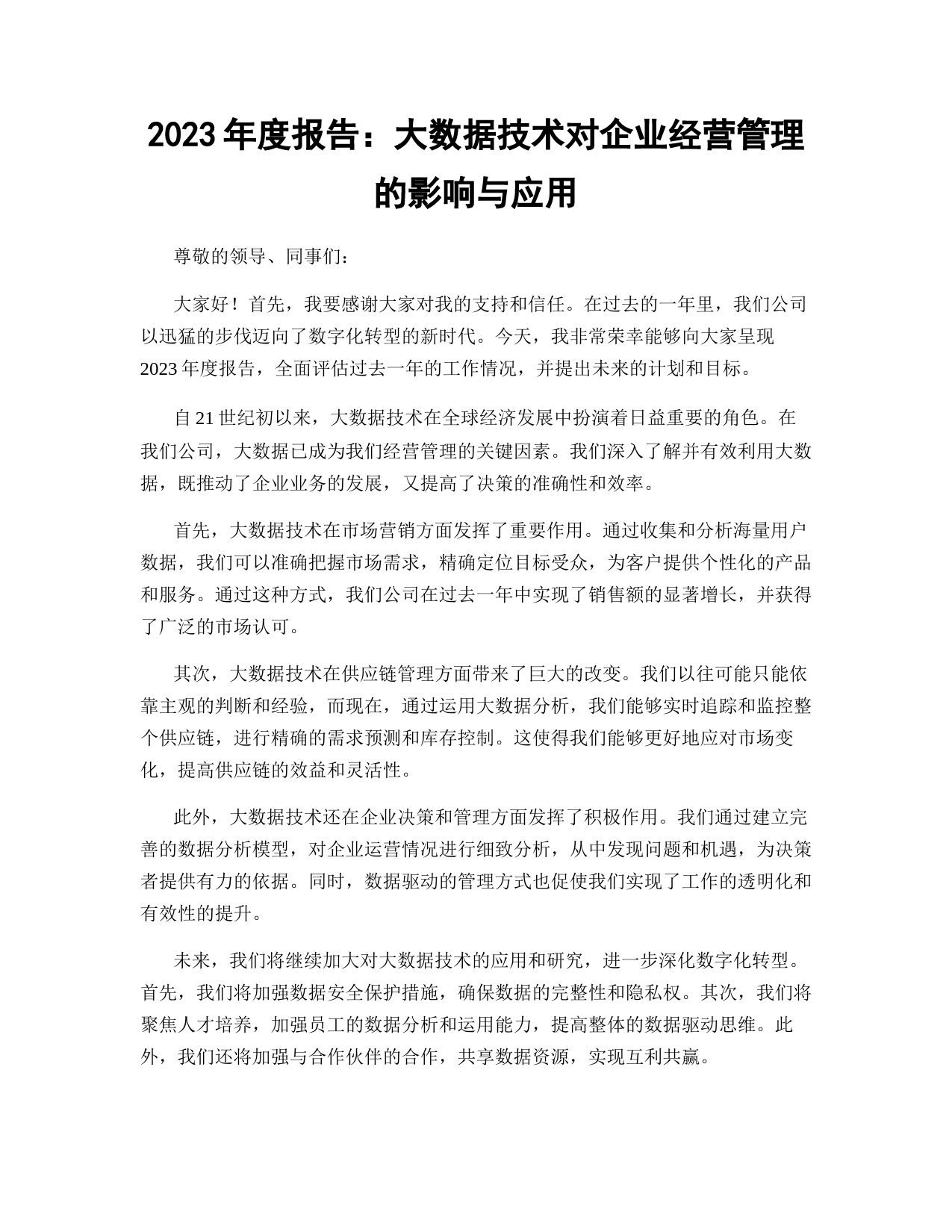 2023 年度报告：大数据技术对企业经营管理的影响与应用

尊敬的领导、同事们：

大家好！首先，我要感谢大家对我的支持和信任。在过去的一年里，我们公司以迅猛的步伐迈向了数字化转型的新时代。今天，我非常荣幸能够向大家呈现 2023 年度报告，全面评估过去一年的工作情况，并提出未来的计划和目标。

自 21 世纪初以来，大数据技术在全球经济发展中扮演着日益重要的角色。在我们公司，大数据已成为我们经营管理的关键因素。我们深入了解并有效利用大数据，既推动了企业业务的发展，又提高了决策的准确性和效率。

首先，大数据技术在市场营销方面发挥了重要作用。通过收集和分析海量用户数据，我们可以准确把握市场需求，精确定位目标受众，为客户提供个性化的产品和服务。通过这种方式，我们公司在过去一年中实现了销售额的显著增长，并获得了广泛的市场认可。

其次，大数据技术在供应链管理方面带来了巨大的改变。我们以往可能只能依靠主观的判断和经验，而现在，通过运用大数据分析，我们能够实时追踪和监控整个供应链，进行精确的需求预测和库存控制。这使得我们能够更好地应对市场变化，提高供应链的效益和灵活性。

此外，大数据技术还在企业决策和管理方面发挥了积极作用。我们通过建立完善的数据分析模型，对企业运营情况进行细致分析，从中发现问题和机遇，为决策者提供有力的依据。同时，数据驱动的管理方式也促使我们实现了工作的透明化和有效性的提升。

未来，我们将继续加大对大数据技术的应用和研究，进一步深化数字化转型。首先，我们将加强数据安全保护措施，确保数据的完整性和隐私权。其次，我们将聚焦人才培养，加强员工的数据分析和运用能力，提高整体的数据驱动思维。此外，我们还将加强与合作伙伴的合作，共享数据资源，实现互利共赢。